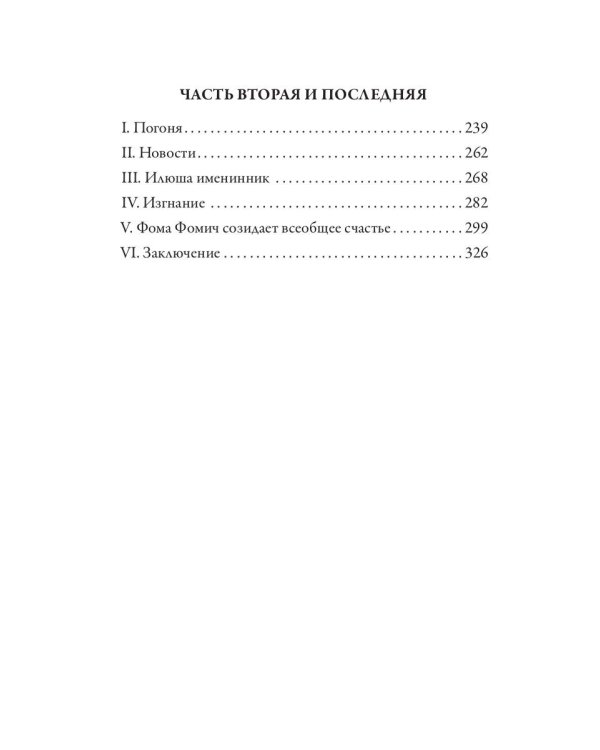 ЧАСТЬ ВТОРАЯ И ПОСЛЕДНЯЯ

I. Погоня 239
II. Новости 262
III. Илюша именинник 268
IV. Изгнание 282
V. Фома Фомич созидает всеобщее счастье 299
VI. Заключение 326